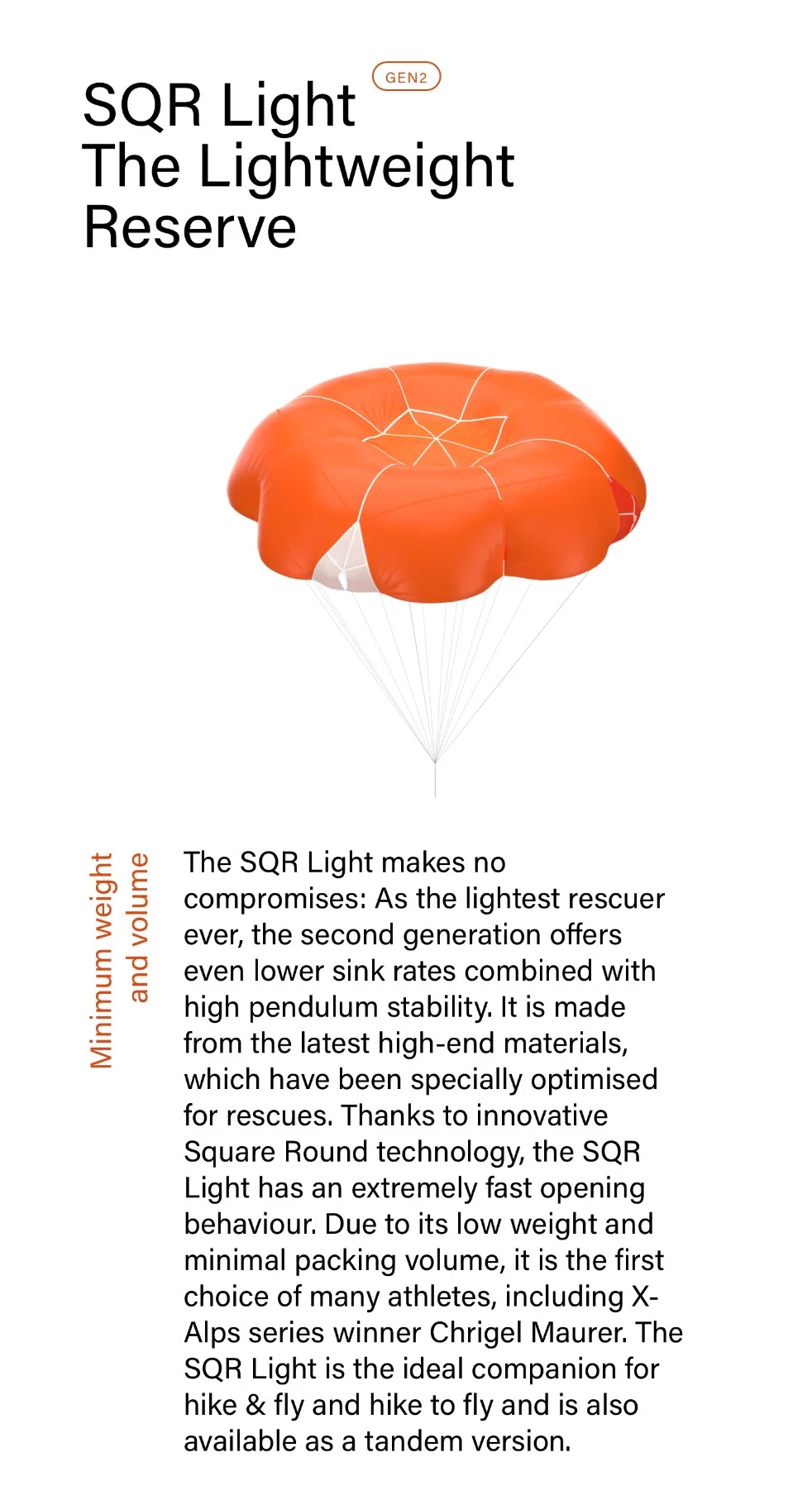 SQR Light GEN2
The Lightweight Reserve

Minimum weight and volume

The SQR Light makes no compromises: As the lightest rescuer ever, the second generation offers even lower sink rates combined with high pendulum stability. It is made from the latest high-end materials, which have been specially optimised for rescues. Thanks to innovative Square Round technology, the SQR Light has an extremely fast opening behaviour. Due to its low weight and minimal packing volume, it is the first choice of many athletes, including X-Alps series winner Chrigel Maurer. The SQR Light is the ideal companion for hike & fly and hike to fly and is also available as a tandem version.